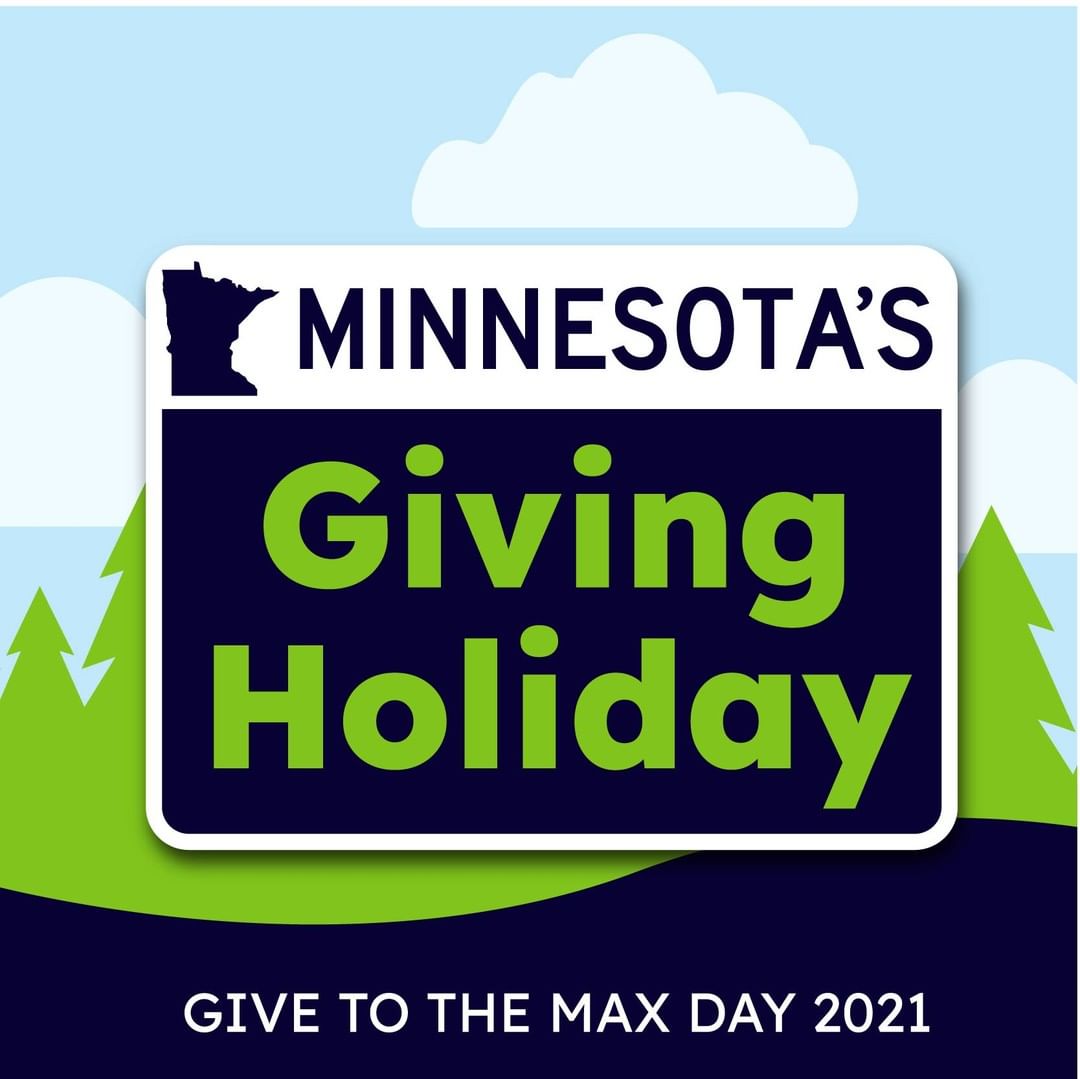 MINNESOTA'S

Giving Holiday

GIVE TO THE MAX DAY 2021